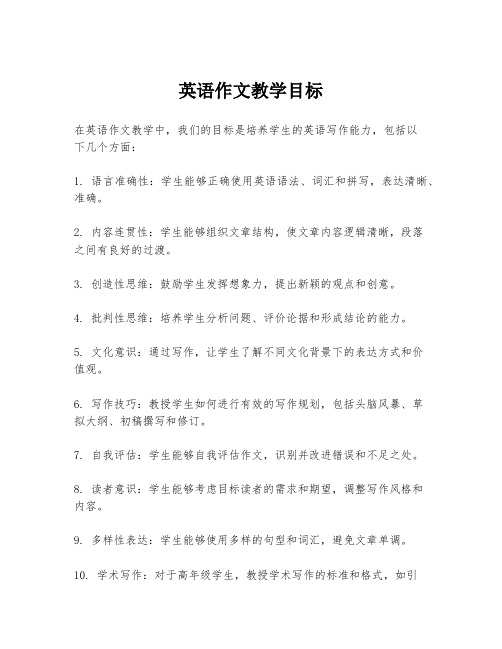 英语作文教学目标

在英语作文教学中，我们的目标是培养学生的英语写作能力，包括以下几个方面：

1. 语言准确性：学生能够正确使用英语语法、词汇和拼写，表达清晰、准确。

2. 内容连贯性：学生能够组织文章结构，使文章内容逻辑清晰，段落之间有良好的过渡。

3. 创造性思维：鼓励学生发挥想象力，提出新颖的观点和创意。

4. 批判性思维：培养学生分析问题、评价论据和形成结论的能力。

5. 文化意识：通过写作，让学生了解不同文化背景下的表达方式和价值观。

6. 写作技巧：教授学生如何进行有效的写作规划，包括头脑风暴、草拟大纲、初稿撰写和修订。

7. 自我评估：学生能够自我评估作文，识别并改进错误和不足之处。

8. 读者意识：学生能够考虑目标读者的需求和期望，调整写作风格和内容。

9. 多样性表达：学生能够使用多样的句型和词汇，避免文章单调。

10. 学术写作：对于高年级学生，教授学术写作的标准和格式，如引